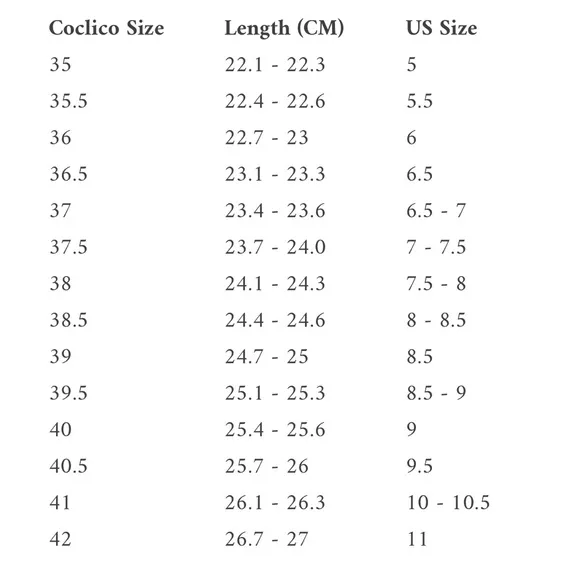 | Coclico Size | Length (CM) | US Size |
|---|---|---|
| 35 | 22.1 - 22.3 | 5 |
| 35.5 | 22.4 - 22.6 | 5.5 |
| 36 | 22.7 - 23 | 6 |
| 36.5 | 23.1 - 23.3 | 6.5 |
| 37 | 23.4 - 23.6 | 6.5 - 7 |
| 37.5 | 23.7 - 24.0 | 7 - 7.5 |
| 38 | 24.1 - 24.3 | 7.5 - 8 |
| 38.5 | 24.4 - 24.6 | 8 - 8.5 |
| 39 | 24.7 - 25 | 8.5 |
| 39.5 | 25.1 - 25.3 | 8.5 - 9 |
| 40 | 25.4 - 25.6 | 9 |
| 40.5 | 25.7 - 26 | 9.5 |
| 41 | 26.1 - 26.3 | 10 - 10.5 |
| 42 | 26.7 - 27 | 11 |